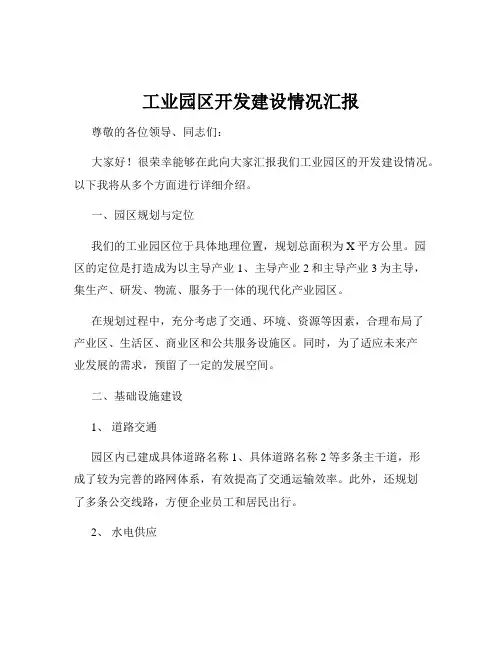 工业园区开发建设情况汇报

尊敬的各位领导、同志们：

大家好！很荣幸能够在此向大家汇报我们工业园区的开发建设情况。以下我将从多个方面进行详细介绍。

一、园区规划与定位

我们的工业园区位于具体地理位置，规划总面积为 X 平方公里。园区的定位是打造成为以主导产业 1、主导产业 2 和主导产业 3 为主导，集生产、研发、物流、服务于一体的现代化产业园区。

在规划过程中，充分考虑了交通、环境、资源等因素，合理布局了产业区、生活区、商业区和公共服务设施区。同时，为了适应未来产业发展的需求，预留了一定的发展空间。

二、基础设施建设

1、 道路交通

园区内已建成具体道路名称 1、具体道路名称 2 等多条主干道，形成了较为完善的路网体系，有效提高了交通运输效率。此外，还规划了多条公交线路，方便企业员工和居民出行。

2、 水电供应